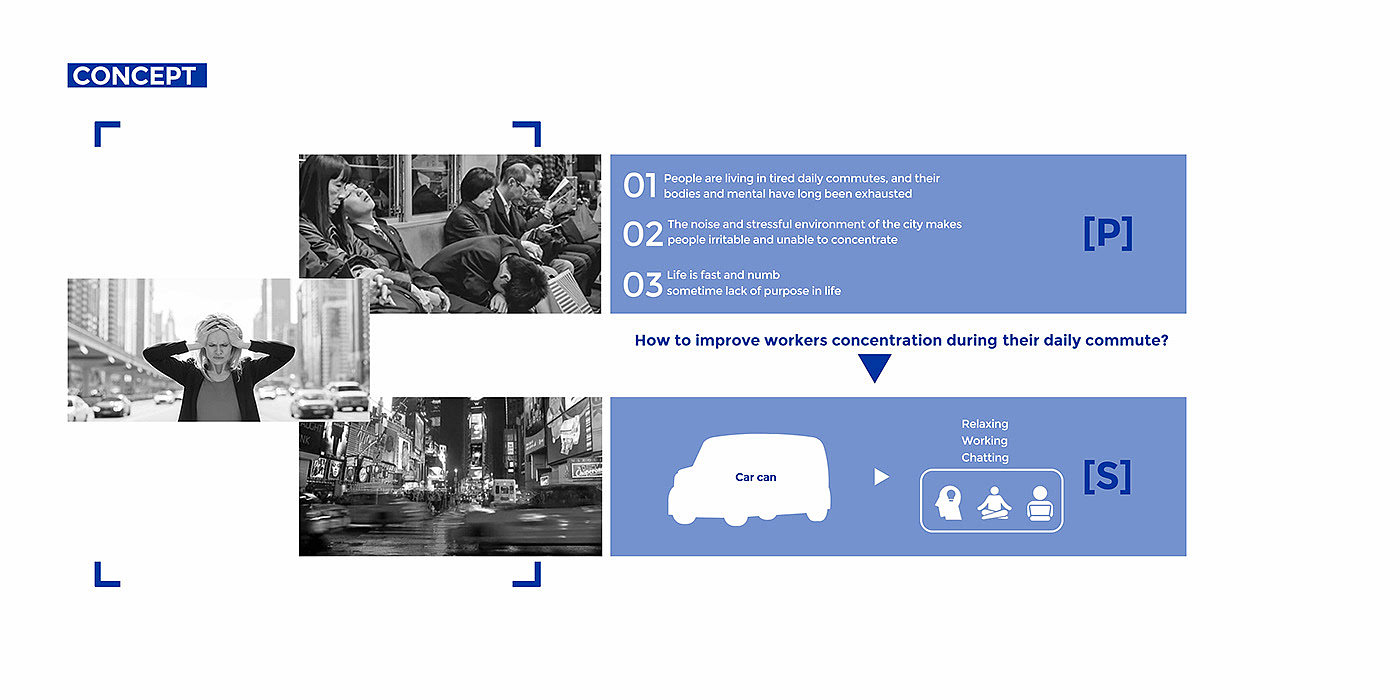 CONCEPT

01 People are living in tired daily commutes, and their bodies and mental have long been exhausted

02 The noise and stressful environment of the city makes people irritable and unable to concentrate

03 Life is fast and numb sometime lack of purpose in life

[P]

How to improve workers concentration during their daily commute?

Car can

Relaxing
Working
Chatting

[S]